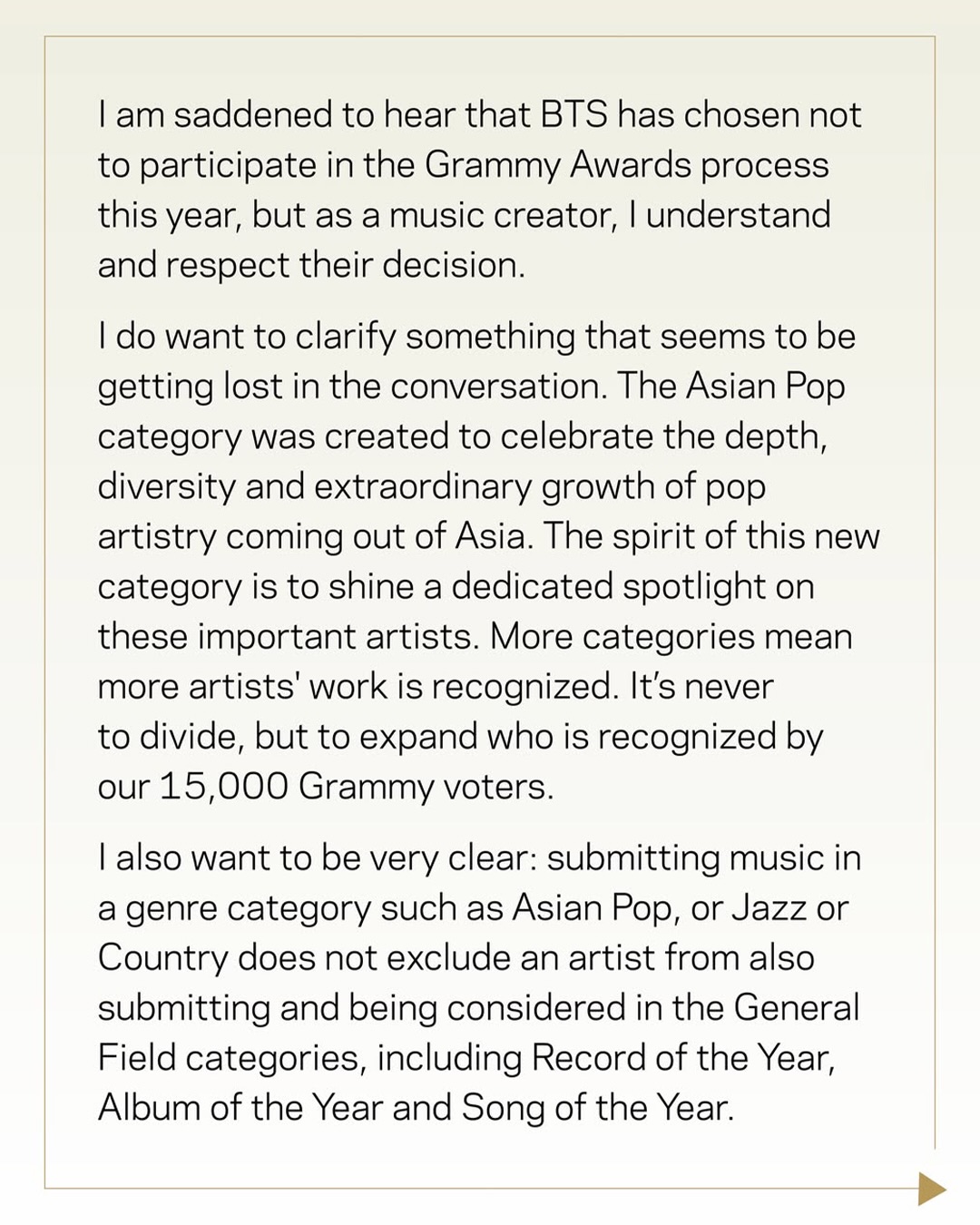 I am saddened to hear that BTS has chosen not to participate in the Grammy Awards process this year, but as a music creator, I understand and respect their decision.

I do want to clarify something that seems to be getting lost in the conversation. The Asian Pop category was created to celebrate the depth, diversity and extraordinary growth of pop artistry coming out of Asia. The spirit of this new category is to shine a dedicated spotlight on these important artists. More categories mean more artists' work is recognized. It's never to divide, but to expand who is recognized by our 15,000 Grammy voters.

I also want to be very clear: submitting music in a genre category such as Asian Pop, or Jazz or Country does not exclude an artist from also submitting and being considered in the General Field categories, including Record of the Year, Album of the Year and Song of the Year.